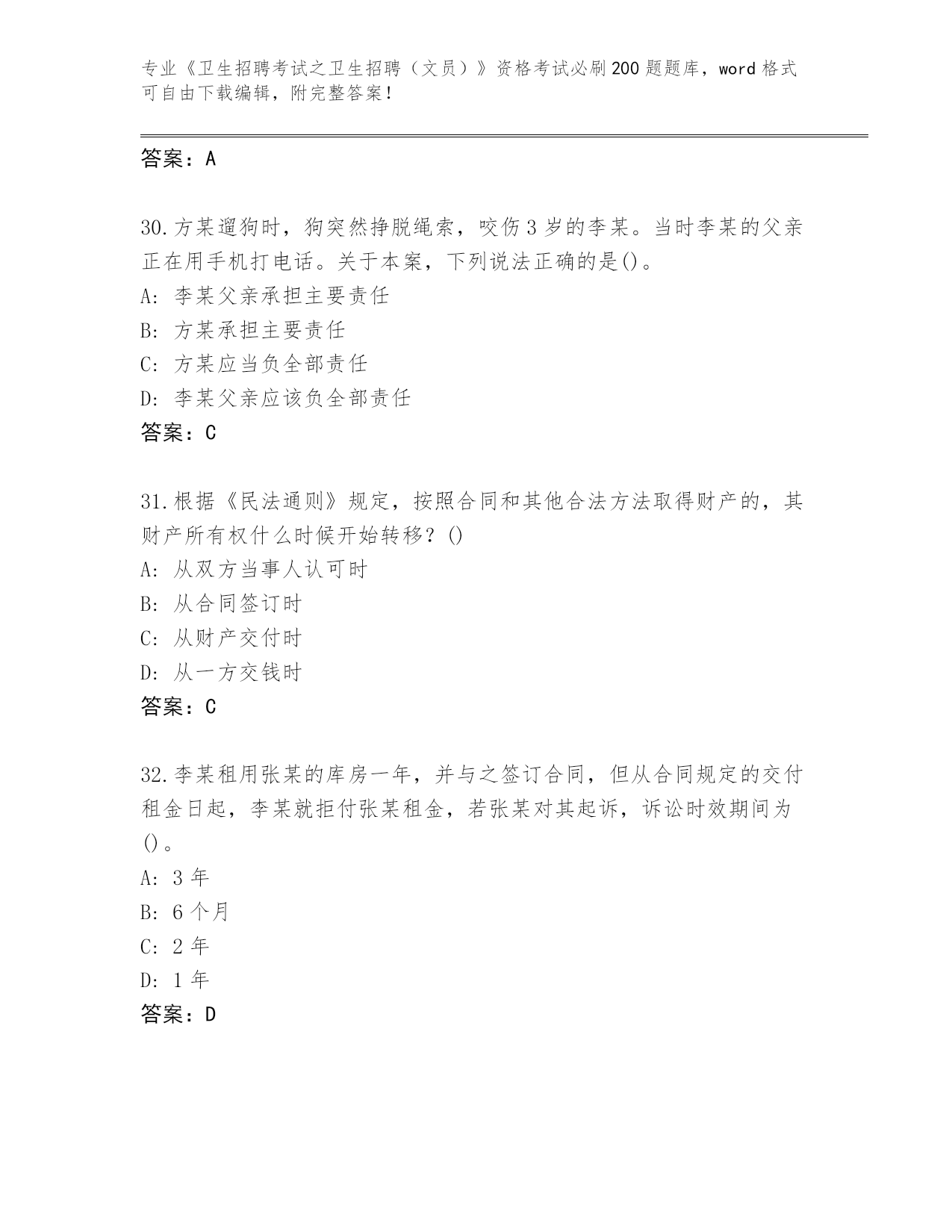 专业《卫生招聘考试之卫生招聘（文员）》资格考试必刷200题题库，word格式可自由下载编辑，附完整答案！

答案：A

30.方某遛狗时，狗突然挣脱绳索，咬伤3岁的李某。当时李某的父亲正在用手机打电话。关于本案，下列说法正确的是()。
A: 李某父亲承担主要责任
B: 方某承担主要责任
C: 方某应当负全部责任
D: 李某父亲应该负全部责任
答案：C

31.根据《民法通则》规定，按照合同和其他合法方法取得财产的，其财产所有权什么时候开始转移？()
A: 从双方当事人认可时
B: 从合同签订时
C: 从财产交付时
D: 从一方交钱时
答案：C

32.李某租用张某的库房一年，并与之签订合同，但从合同规定的交付租金日起，李某就拒付张某租金，若张某对其起诉，诉讼时效期间为()。
A: 3年
B: 6个月
C: 2年
D: 1年
答案：D